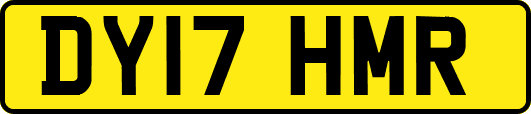 DY17 HMR